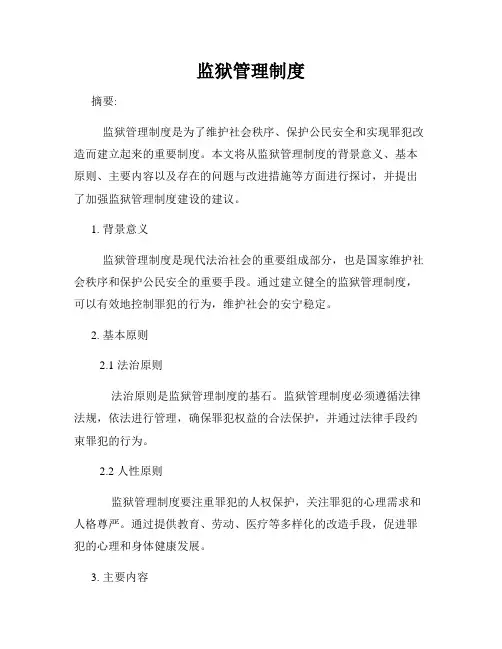 监狱管理制度

摘要:

监狱管理制度是为了维护社会秩序、保护公民安全和实现罪犯改造而建立起来的重要制度。本文将从监狱管理制度的背景意义、基本原则、主要内容以及存在的问题与改进措施等方面进行探讨，并提出了加强监狱管理制度建设的建议。

1. 背景意义

监狱管理制度是现代法治社会的重要组成部分，也是国家维护社会秩序和保护公民安全的重要手段。通过建立健全的监狱管理制度，可以有效地控制罪犯的行为，维护社会的安宁稳定。

2. 基本原则

2.1 法治原则

法治原则是监狱管理制度的基石。监狱管理制度必须遵循法律法规，依法进行管理，确保罪犯权益的合法保护，并通过法律手段约束罪犯的行为。

2.2 人性原则

监狱管理制度要注重罪犯的人权保护，关注罪犯的心理需求和人格尊严。通过提供教育、劳动、医疗等多样化的改造手段，促进罪犯的心理和身体健康发展。

3. 主要内容